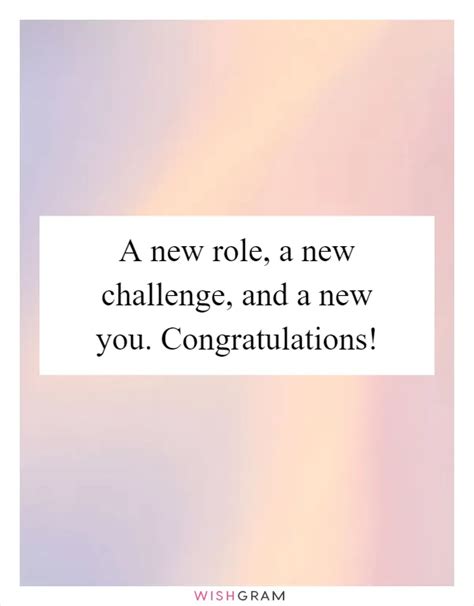 A new role, a new challenge, and a new you. Congratulations!

WISHGRAM